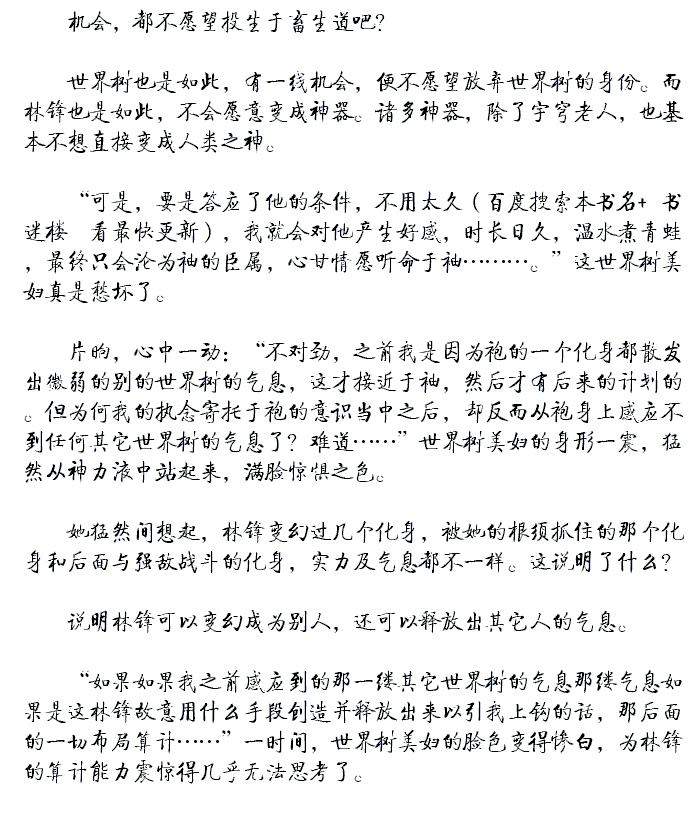 机会，都不愿望投生于畜生道吧？

世界树也是如此，有一线机会，便不愿望放弃世界树的身份。而林锋也是如此，不会愿意变成神器。诸多神器，除了宇穹老人，也基本不想直接变成人类之神。

“可是，要是答应了他的条件，不用太久（百度搜索本书名+ 书迷楼 看最快更新），我就会对他产生好感，时长日久，温水煮青蛙，最终只会沦为祂的臣属，心甘情愿听命于祂………。”这世界树美妇真是愁坏了。

片晌，心中一动：“不对劲，之前我是因为祂的一个化身都散发出微弱的别的世界树的气息，这才接近于祂，然后才有后来的计划的。但为何我的执念寄托于祂的意识当中之后，却反而从祂身上感应不到任何其它世界树的气息了？难道……”世界树美妇的身形一震，猛然从神力液中站起来，满脸惊惧之色。

她猛然间想起，林锋变幻过几个化身，被她的根须抓住的那个化身和后面与强敌战斗的化身，实力及气息都不一样。这说明了什么？

说明林锋可以变幻成为别人，还可以释放出其它人的气息。

“如果如果我之前感应到的那一缕其它世界树的气息那缕气息如果是这林锋故意用什么手段创造并释放出来以引我上钩的话，那后面的一切布局算计……”一时间，世界树美妇的脸色变得惨白，为林锋的算计能力震惊得几乎无法思考了。